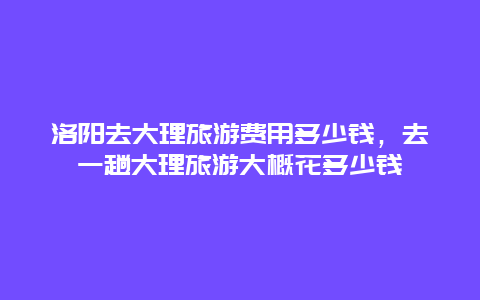 洛阳去大理旅游费用多少钱，去一趟大理旅游大概花多少钱